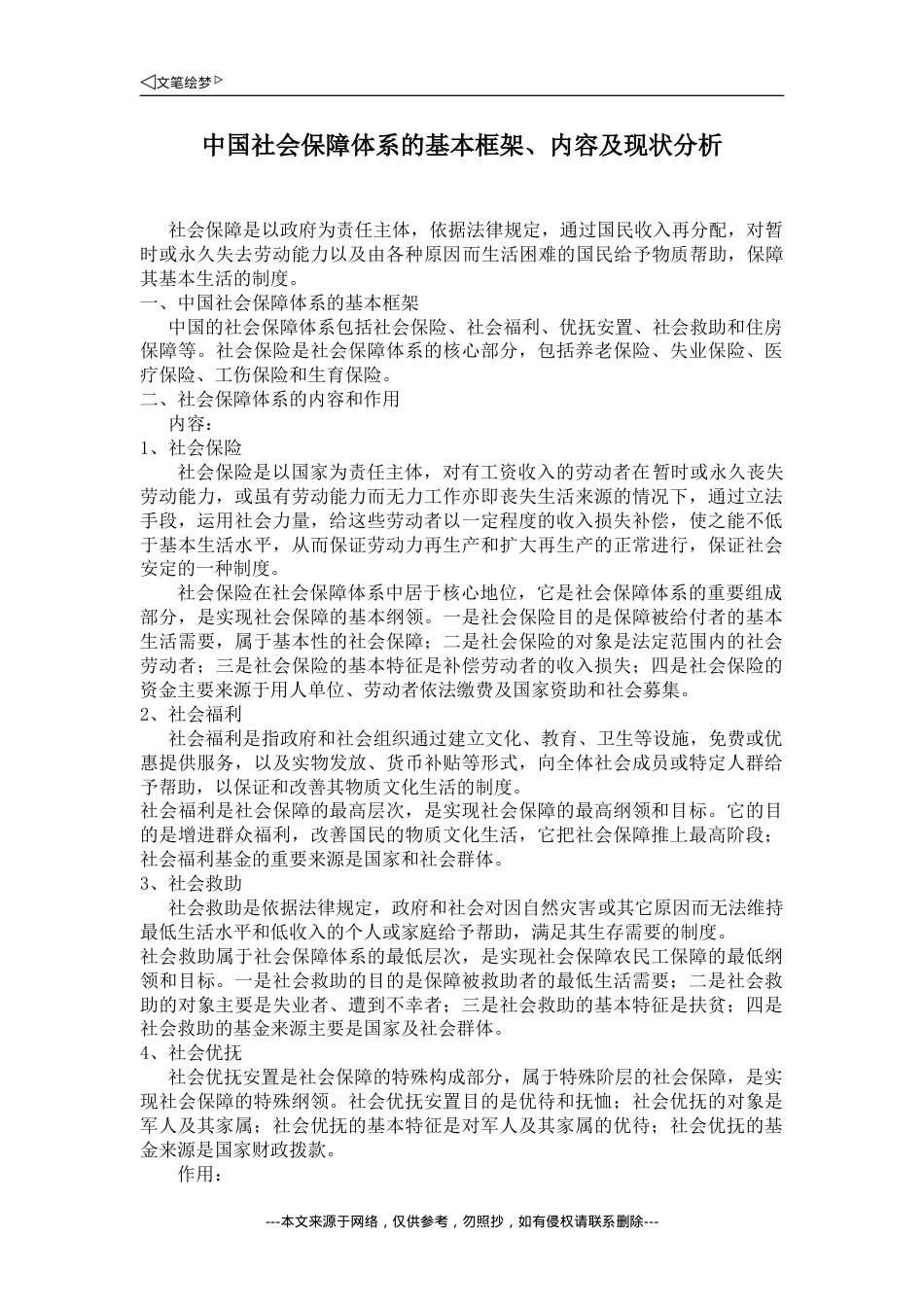 ◁文笔绘梦▷

中国社会保障体系的基本框架、内容及现状分析

社会保障是以政府为责任主体，依据法律规定，通过国民收入再分配，对暂时或永久失去劳动能力以及由各种原因而生活困难的国民给予物质帮助，保障其基本生活的制度。
一、中国社会保障体系的基本框架
中国的社会保障体系包括社会保险、社会福利、优抚安置、社会救助和住房保障等。社会保险是社会保障体系的核心部分，包括养老保险、失业保险、医疗保险、工伤保险和生育保险。
二、社会保障体系的内容和作用
内容：
1、社会保险
社会保险是以国家为责任主体，对有工资收入的劳动者在暂时或永久丧失劳动能力，或虽有劳动能力而无力工作亦即丧失生活来源的情况下，通过立法手段，运用社会力量，给这些劳动者以一定程度的收入损失补偿，使之能不低于基本生活水平，从而保证劳动力再生产和扩大再生产的正常进行，保证社会安定的一种制度。
社会保险在社会保障体系中居于核心地位，它是社会保障体系的重要组成部分，是实现社会保障的基本纲领。一是社会保险目的是保障被给付者的基本生活需要，属于基本性的社会保障；二是社会保险的对象是法定范围内的社会劳动者；三是社会保险的基本特征是补偿劳动者的收入损失；四是社会保险的资金主要来源于用人单位、劳动者依法缴费及国家资助和社会募集。
2、社会福利
社会福利是指政府和社会组织通过建立文化、教育、卫生等设施，免费或优惠提供服务，以及实物发放、货币补贴等形式，向全体社会成员或特定人群给予帮助，以保证和改善其物质文化生活的制度。
社会福利是社会保障的最高层次，是实现社会保障的最高纲领和目标。它的目的是增进群众福利，改善国民的物质文化生活，它把社会保障推上最高阶段；社会福利基金的重要来源是国家和社会群体。
3、社会救助
社会救助是依据法律规定，政府和社会对因自然灾害或其它原因而无法维持最低生活水平和低收入的个人或家庭给予帮助，满足其生存需要的制度。
社会救助属于社会保障体系的最低层次，是实现社会保障农民工保障的最低纲领和目标。一是社会救助的目的是保障被救助者的最低生活需要；二是社会救助的对象主要是失业者、遭到不幸者；三是社会救助的基本特征是扶贫；四是社会救助的基金来源主要是国家及社会群体。
4、社会优抚
社会优抚安置是社会保障的特殊构成部分，属于特殊阶层的社会保障，是实现社会保障的特殊纲领。社会优抚安置目的是优待和抚恤；社会优抚的对象是军人及其家属；社会优抚的基本特征是对军人及其家属的优待；社会优抚的基金来源是国家财政拨款。
作用：

---本文来源于网络，仅供参考，勿照抄，如有侵权请联系删除---